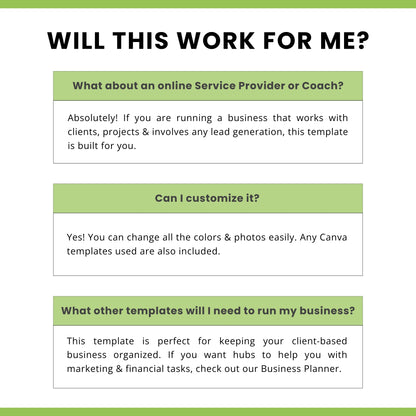 WILL THIS WORK FOR ME?

What about an online Service Provider or Coach?

Absolutely! If you are running a business that works with clients, projects & involves any lead generation, this template is built for you.

Can I customize it?

Yes! You can change all the colors & photos easily. Any Canva templates used are also included.

What other templates will I need to run my business?

This template is perfect for keeping your client-based business organized. If you want hubs to help you with marketing & financial tasks, check out our Business Planner.